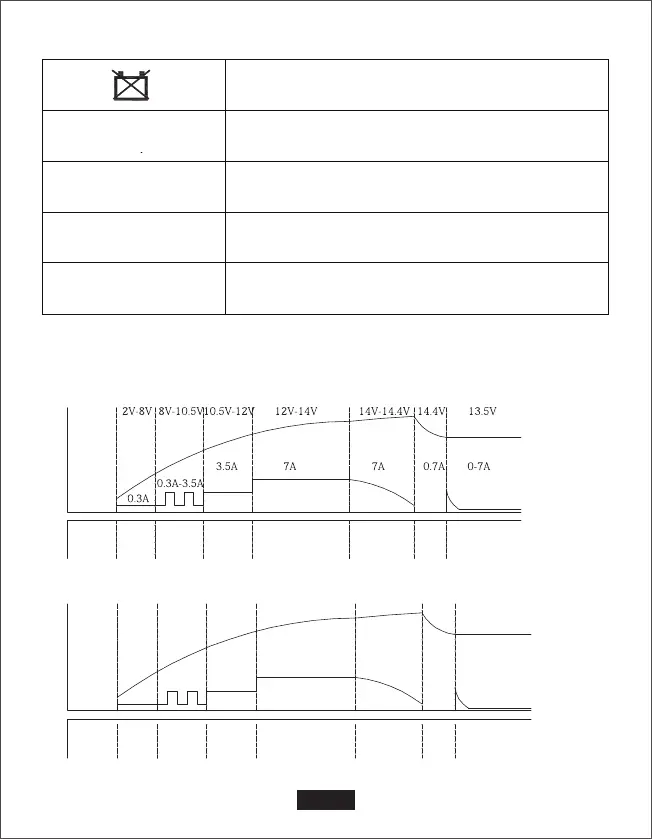 2V-8V 8V-10.5V 10.5V-12V 12V-14V 14V-14.4V 14.4V 13.5V

0.3A 0.3A-3.5A 3.5A 7A 7A 0.7A 0-7A